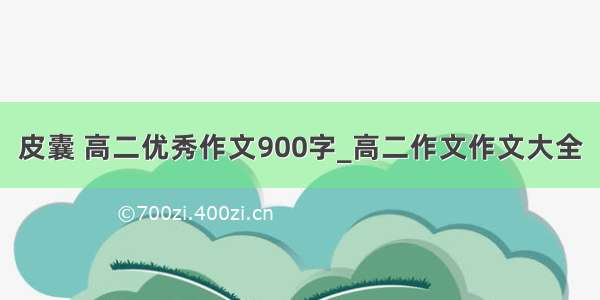 皮囊 高二优秀作文900字_高二作文作文大全

©700zi.400zi.cn